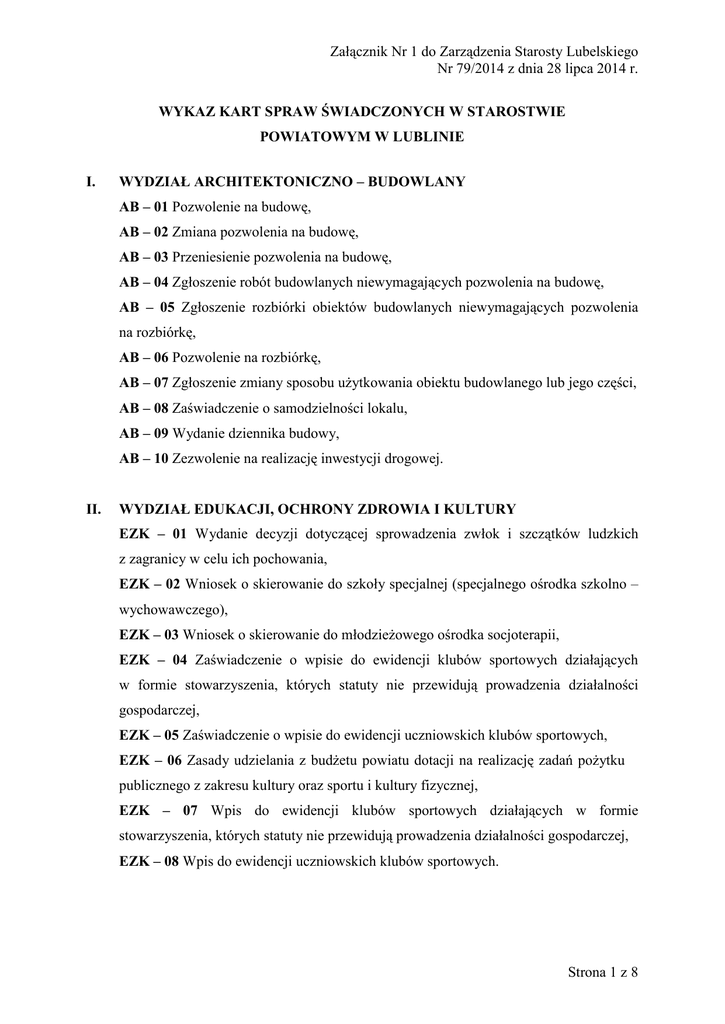 Załącznik Nr 1 do Zarządzenia Starosty Lubelskiego
Nr 79/2014 z dnia 28 lipca 2014 r.

WYKAZ KART SPRAW ŚWIADCZONYCH W STAROSTWIE POWIATOWYM W LUBLINIE

I. WYDZIAŁ ARCHITEKTONICZNO – BUDOWLANY

AB – 01 Pozwolenie na budowę,

AB – 02 Zmiana pozwolenia na budowę,

AB – 03 Przeniesienie pozwolenia na budowę,

AB – 04 Zgłoszenie robót budowlanych niewymagających pozwolenia na budowę,

AB – 05 Zgłoszenie rozbiórki obiektów budowlanych niewymagających pozwolenia na rozbiórkę,

AB – 06 Pozwolenie na rozbiórkę,

AB – 07 Zgłoszenie zmiany sposobu użytkowania obiektu budowlanego lub jego części,

AB – 08 Zaświadczenie o samodzielności lokalu,

AB – 09 Wydanie dziennika budowy,

AB – 10 Zezwolenie na realizację inwestycji drogowej.

II. WYDZIAŁ EDUKACJI, OCHRONY ZDROWIA I KULTURY

EZK – 01 Wydanie decyzji dotyczącej sprowadzenia zwłok i szczątków ludzkich z zagranicy w celu ich pochowania,

EZK – 02 Wniosek o skierowanie do szkoły specjalnej (specjalnego ośrodka szkolno – wychowawczego),

EZK – 03 Wniosek o skierowanie do młodzieżowego ośrodka socjoterapii,

EZK – 04 Zaświadczenie o wpisie do ewidencji klubów sportowych działających w formie stowarzyszenia, których statuty nie przewidują prowadzenia działalności gospodarczej,

EZK – 05 Zaświadczenie o wpisie do ewidencji uczniowskich klubów sportowych,

EZK – 06 Zasady udzielania z budżetu powiatu dotacji na realizację zadań pożytku publicznego z zakresu kultury oraz sportu i kultury fizycznej,

EZK – 07 Wpis do ewidencji klubów sportowych działających w formie stowarzyszenia, których statuty nie przewidują prowadzenia działalności gospodarczej,

EZK – 08 Wpis do ewidencji uczniowskich klubów sportowych.

Strona 1 z 8